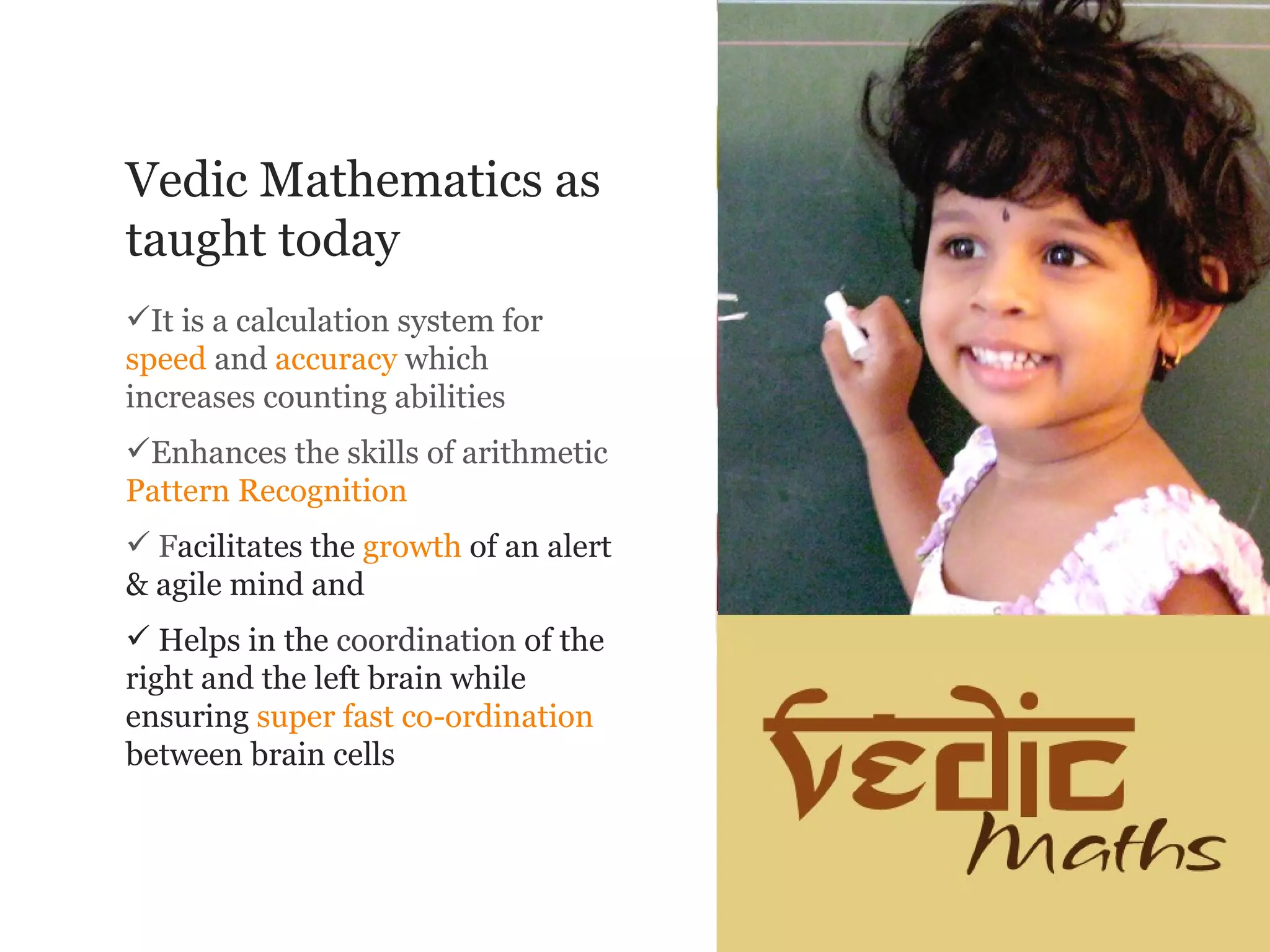 Vedic Mathematics as taught today

✓It is a calculation system for speed and accuracy which increases counting abilities

✓Enhances the skills of arithmetic Pattern Recognition

✓ Facilitates the growth of an alert & agile mind and

✓ Helps in the coordination of the right and the left brain while ensuring super fast co-ordination between brain cells

Vedic
Maths